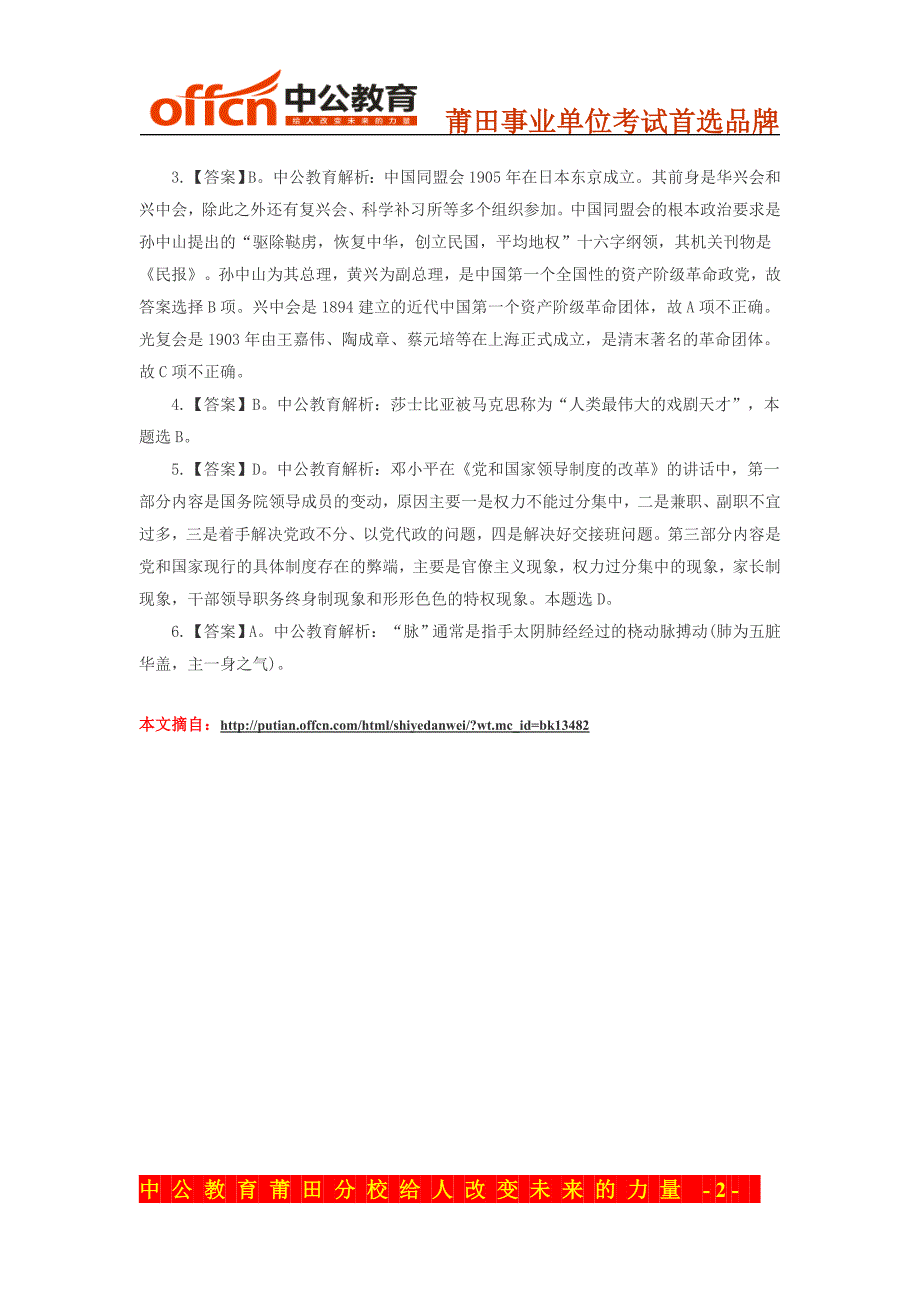 offcn 中公教育 给人改变未来的力量 莆田事业单位考试首选品牌

3.【答案】B。中公教育解析：中国同盟会 1905 年在日本东京成立。其前身是华兴会和兴中会，除此之外还有复兴会、科学补习所等多个组织参加。中国同盟会的根本政治要求是孙中山提出的“驱除鞑虏，恢复中华，创立民国，平均地权”十六字纲领，其机关刊物是《民报》。孙中山为其总理，黄兴为副总理，是中国第一个全国性的资产阶级革命政党，故答案选择 B 项。兴中会是 1894 建立的近代中国第一个资产阶级革命团体，故 A 项不正确。光复会是 1903 年由王嘉伟、陶成章、蔡元培等在上海正式成立，是清末著名的革命团体。故 C 项不正确。

4.【答案】B。中公教育解析：莎士比亚被马克思称为“人类最伟大的戏剧天才”，本题选 B。

5.【答案】D。中公教育解析：邓小平在《党和国家领导制度的改革》的讲话中，第一部分内容是国务院领导成员的变动，原因主要一是权力不能过分集中，二是兼职、副职不宜过多，三是着手解决党政不分、以党代政的问题，四是解决好交接班问题。第三部分内容是党和国家现行的具体制度存在的弊端，主要是官僚主义现象，权力过分集中的现象，家长制现象，干部领导职务终身制现象和形形色色的特权现象。本题选 D。

6.【答案】A。中公教育解析：“脉”通常是指手太阴肺经经过的桡动脉搏动(肺为五脏华盖，主一身之气)。

本文摘自：http://putian.offcn.com/html/shiyedanwei/?wt.mc_id=bk13482

中公教育莆田分校给人改变未来的力量 -2-